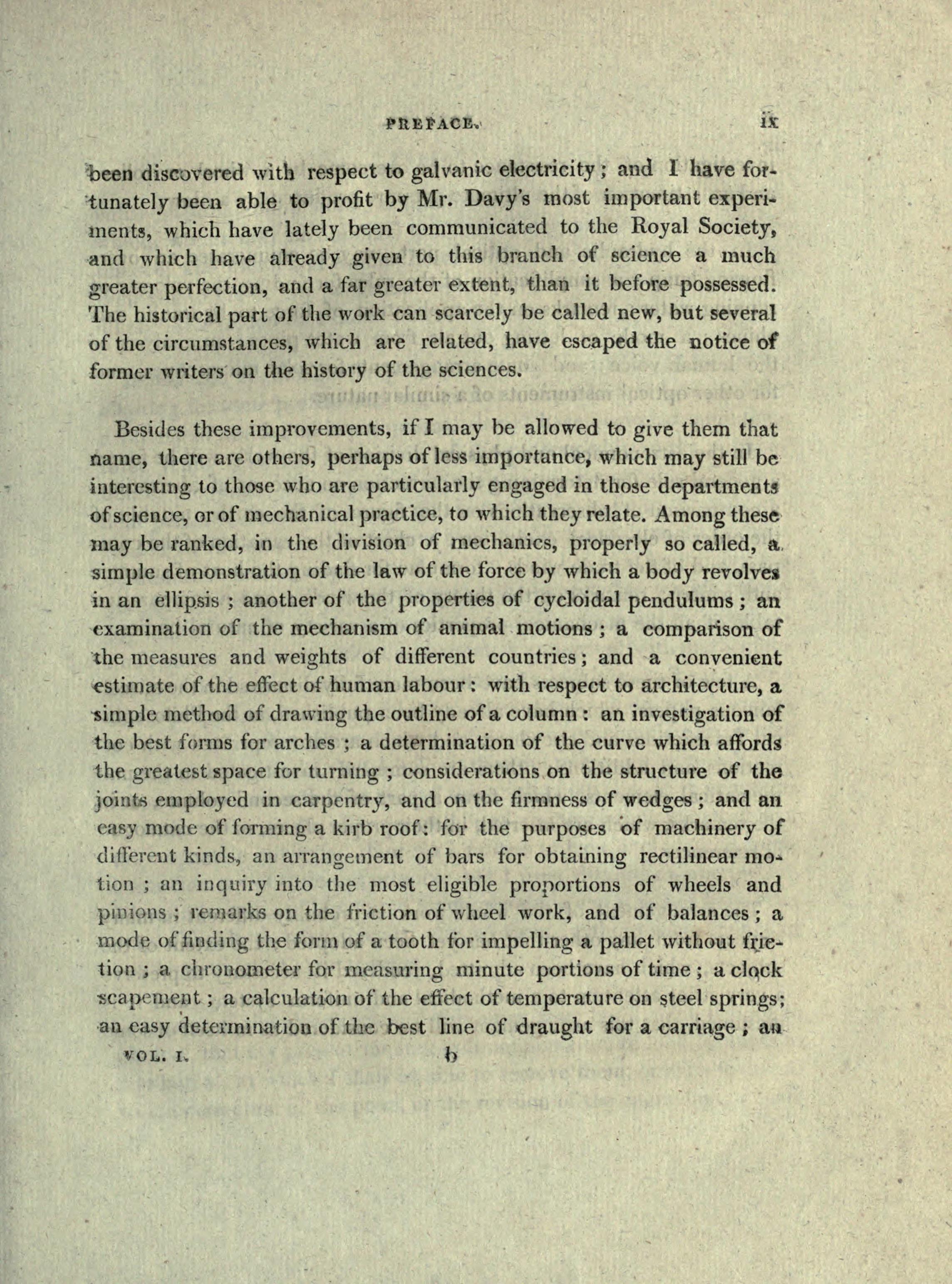 PREFACE. ix

been discovered with respect to galvanic electricity; and I have fortunately been able to profit by Mr. Davy's most important experiments, which have lately been communicated to the Royal Society, and which have already given to this branch of science a much greater perfection, and a far greater extent, than it before possessed. The historical part of the work can scarcely be called new, but several of the circumstances, which are related, have escaped the notice of former writers on the history of the sciences.

Besides these improvements, if I may be allowed to give them that name, there are others, perhaps of less importance, which may still be interesting to those who are particularly engaged in those departments of science, or of mechanical practice, to which they relate. Among these may be ranked, in the division of mechanics, properly so called, a simple demonstration of the law of the force by which a body revolves in an ellipsis; another of the properties of cycloidal pendulums; an examination of the mechanism of animal motions; a comparison of the measures and weights of different countries; and a convenient estimate of the effect of human labour: with respect to architecture, a simple method of drawing the outline of a column: an investigation of the best forms for arches; a determination of the curve which affords the greatest space for turning; considerations on the structure of the joints employed in carpentry, and on the firmness of wedges; and an easy mode of forming a kirb roof: for the purposes of machinery of different kinds, an arrangement of bars for obtaining rectilinear motion; an inquiry into the most eligible proportions of wheels and pinions; remarks on the friction of wheel work, and of balances; a mode of finding the form of a tooth for impelling a pallet without friction; a chronometer for measuring minute portions of time; a clock scapement; a calculation of the effect of temperature on steel springs; an easy determination of the best line of draught for a carriage; an

VOL. I. b